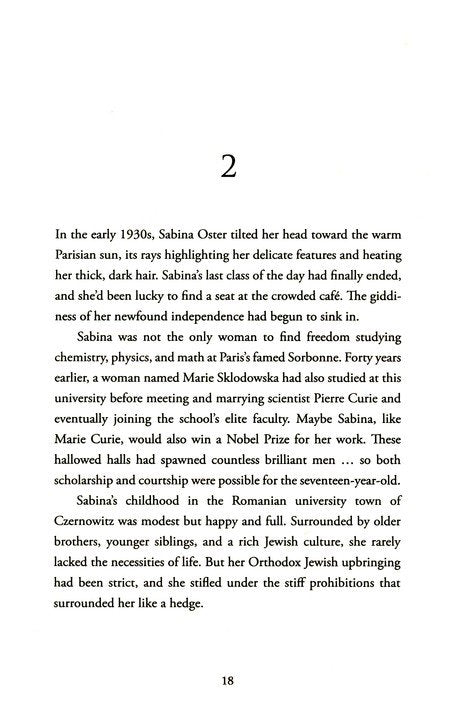 2

In the early 1930s, Sabina Oster tilted her head toward the warm Parisian sun, its rays highlighting her delicate features and heating her thick, dark hair. Sabina's last class of the day had finally ended, and she'd been lucky to find a seat at the crowded café. The giddiness of her newfound independence had begun to sink in.

Sabina was not the only woman to find freedom studying chemistry, physics, and math at Paris's famed Sorbonne. Forty years earlier, a woman named Marie Sklodowska had also studied at this university before meeting and marrying scientist Pierre Curie and eventually joining the school's elite faculty. Maybe Sabina, like Marie Curie, would also win a Nobel Prize for her work. These hallowed halls had spawned countless brilliant men ... so both scholarship and courtship were possible for the seventeen-year-old.

Sabina's childhood in the Romanian university town of Czernowitz was modest but happy and full. Surrounded by older brothers, younger siblings, and a rich Jewish culture, she rarely lacked the necessities of life. But her Orthodox Jewish upbringing had been strict, and she stifled under the stiff prohibitions that surrounded her like a hedge.

18